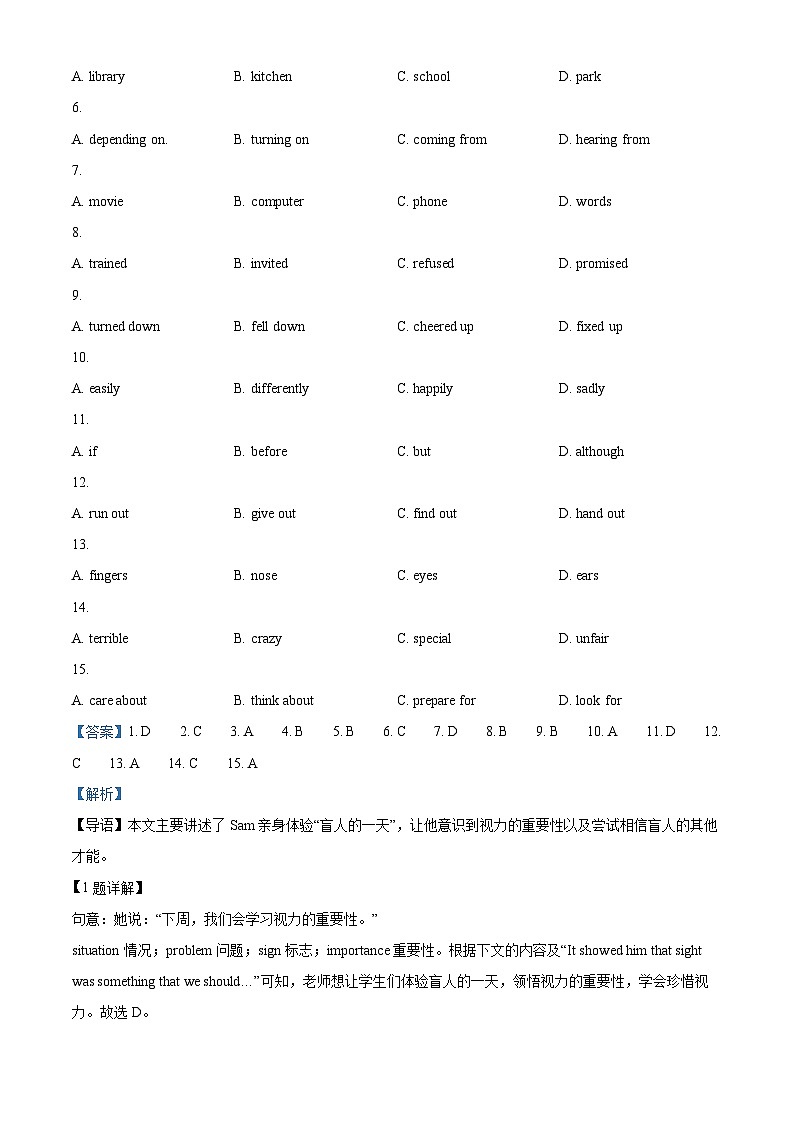 A. library B. kitchen C. school D. park

6.

A. depending on. B. turning on C. coming from D. hearing from

7.

A. movie B. computer C. phone D. words

8.

A. trained B. invited C. refused D. promised

9.

A. turned down B. fell down C. cheered up D. fixed up

10.

A. easily B. differently C. happily D. sadly

11.

A. if B. before C. but D. although

12.

A. run out B. give out C. find out D. hand out

13.

A. fingers B. nose C. eyes D. ears

14.

A. terrible B. crazy C. special D. unfair

15.

A. care about B. think about C. prepare for D. look for

【答案】1. D 2. C 3. A 4. B 5. B 6. C 7. D 8. B 9. B 10. A 11. D 12. C 13. A 14. C 15. A

【解析】

【导语】本文主要讲述了 Sam 亲身体验“盲人的一天”，让他意识到视力的重要性以及尝试相信盲人的其他才能。

【1 题详解】

句意：她说：“下周，我们会学习视力的重要性。”

situation 情况；problem 问题；sign 标志；importance 重要性。根据下文的内容及“It showed him that sight was something that we should…”可知，老师想让学生们体验盲人的一天，领悟视力的重要性，学会珍惜视力。故选 D。